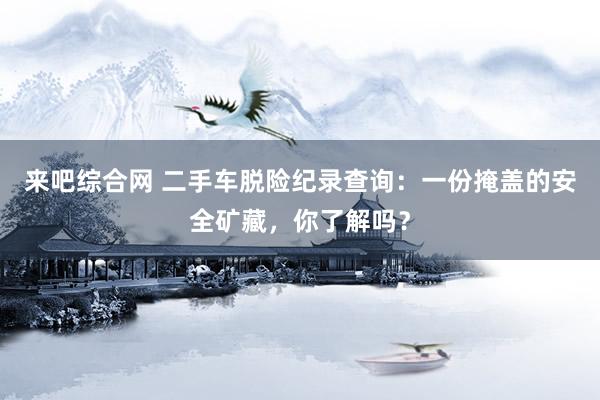 来吧综合网 二手车脱险纪录查询：一份掩盖的安全矿藏，你了解吗？